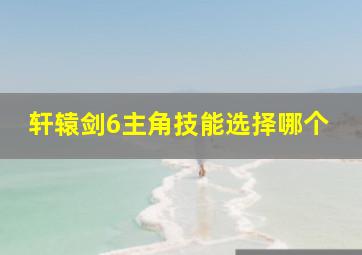 轩辕剑6主角技能选择哪个